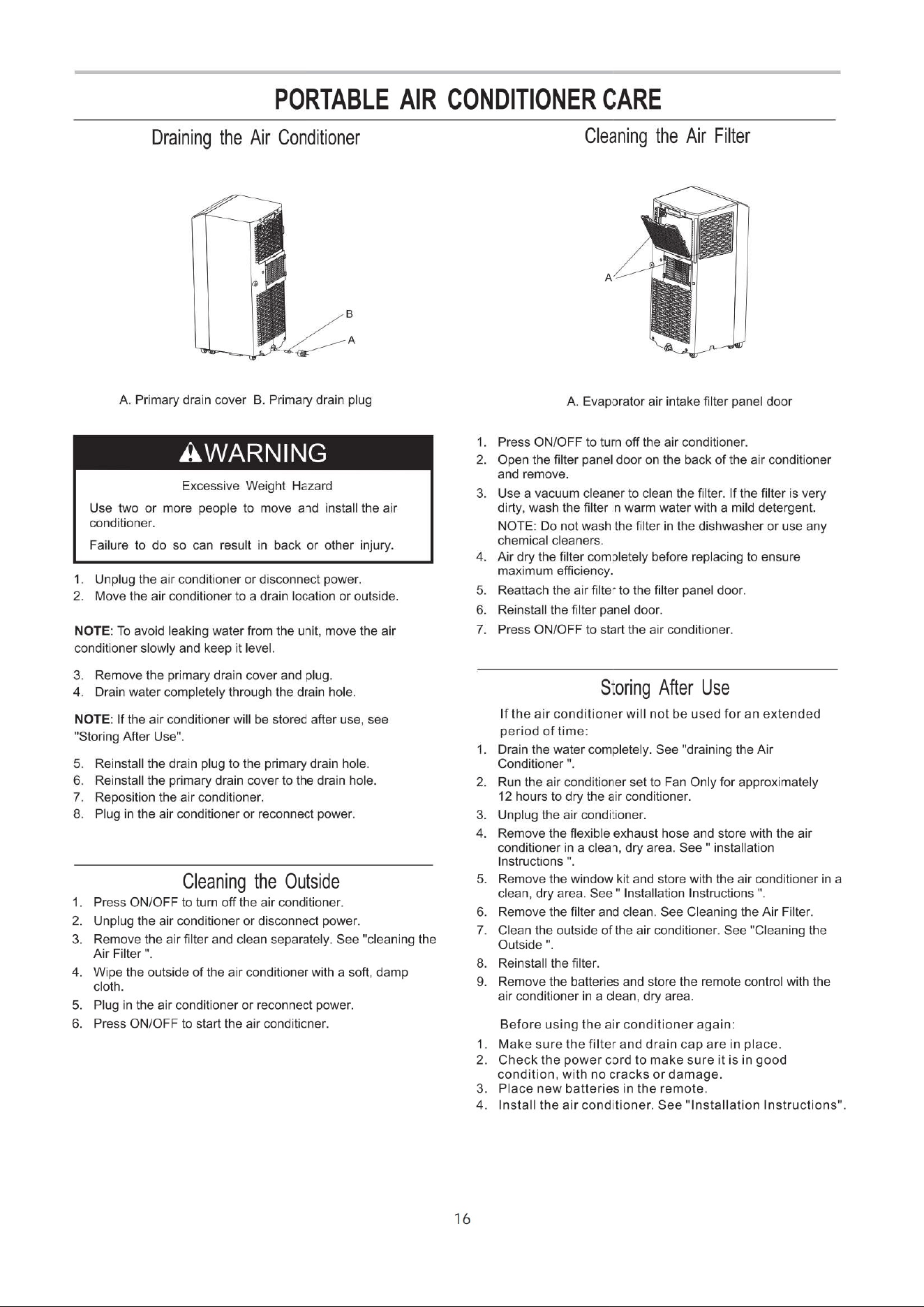 PORTABLE AIR CONDITIONER CARE

Draining the Air Conditioner

B
A

A. Primary drain cover B. Primary drain plug

WARNING

Excessive Weight Hazard

Use two or more people to move and install the air conditioner.

Failure to do so can result in back or other injury.

1. Unplug the air conditioner or disconnect power.
2. Move the air conditioner to a drain location or outside.

NOTE: To avoid leaking water from the unit, move the air conditioner slowly and keep it level.

3. Remove the primary drain cover and plug.
4. Drain water completely through the drain hole.

NOTE: If the air conditioner will be stored after use, see "Storing After Use".

5. Reinstall the drain plug to the primary drain hole.
6. Reinstall the primary drain cover to the drain hole.
7. Reposition the air conditioner.
8. Plug in the air conditioner or reconnect power.

Cleaning the Outside

1. Press ON/OFF to turn off the air conditioner.
2. Unplug the air conditioner or disconnect power.
3. Remove the air filter and clean separately. See "cleaning the Air Filter ".
4. Wipe the outside of the air conditioner with a soft, damp cloth.
5. Plug in the air conditioner or reconnect power.
6. Press ON/OFF to start the air conditicner.

Cleaning the Air Filter

A

A. Evaporator air intake filter panel door

1. Press ON/OFF to turn off the air conditioner.
2. Open the filter panel door on the back of the air conditioner and remove.
3. Use a vacuum cleaner to clean the filter. If the filter is very dirty, wash the filter in warm water with a mild detergent.
NOTE: Do not wash the filter in the dishwasher or use any chemical cleaners.
4. Air dry the filter completely before replacing to ensure maximum efficiency.
5. Reattach the air filter to the filter panel door.
6. Reinstall the filter panel door.
7. Press ON/OFF to start the air conditioner.

Storing After Use

If the air conditioner will not be used for an extended period of time:
1. Drain the water completely. See "draining the Air Conditioner ".
2. Run the air conditioner set to Fan Only for approximately 12 hours to dry the air conditioner.
3. Unplug the air conditioner.
4. Remove the flexible exhaust hose and store with the air conditioner in a clean, dry area. See " installation Instructions ".
5. Remove the window kit and store with the air conditioner in a clean, dry area. See " Installation Instructions ".
6. Remove the filter and clean. See Cleaning the Air Filter.
7. Clean the outside of the air conditioner. See "Cleaning the Outside ".
8. Reinstall the filter.
9. Remove the batteries and store the remote control with the air conditioner in a clean, dry area.

Before using the air conditioner again:
1. Make sure the filter and drain cap are in place.
2. Check the power cord to make sure it is in good condition, with no cracks or damage.
3. Place new batteries in the remote.
4. Install the air conditioner. See "Installation Instructions".

16